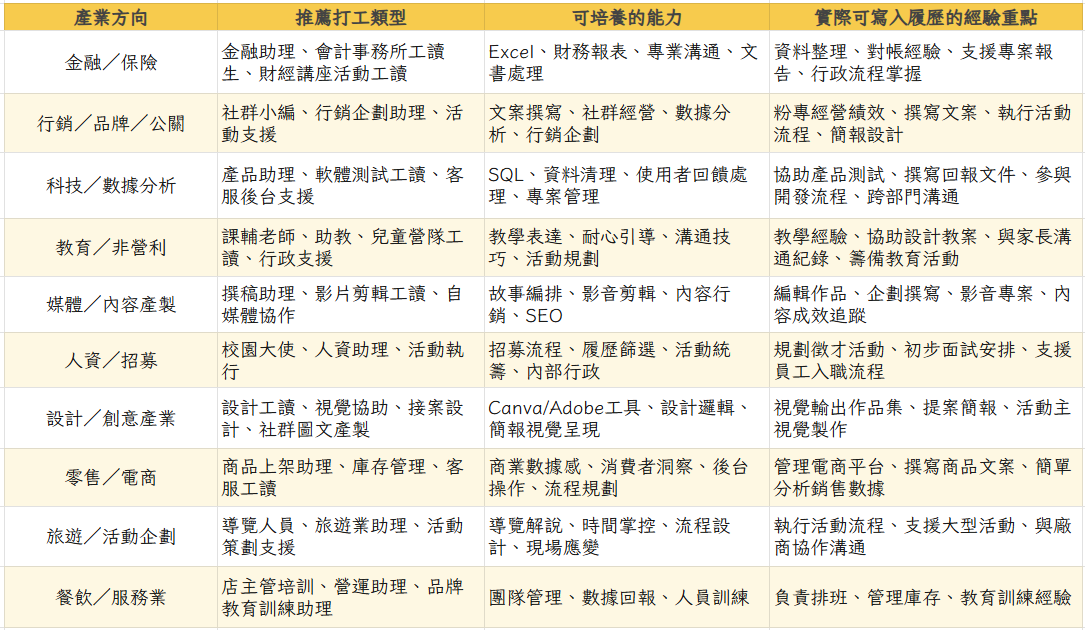 | 產業方向 | 推薦打工類型 | 可培養的能力 | 實際可寫入履歷的經驗重點 |
|---|---|---|---|
| 金融／保險 | 金融助理、會計事務所工讀生、財經講座活動工讀 | Excel、財務報表、專業溝通、文書處理 | 資料整理、對帳經驗、支援專案報告、行政流程掌握 |
| 行銷／品牌／公關 | 社群小編、行銷企劃助理、活動支援 | 文案撰寫、社群經營、數據分析、行銷企劃 | 粉專經營績效、撰寫文案、執行活動流程、簡報設計 |
| 科技／數據分析 | 產品助理、軟體測試工讀、客服後台支援 | SQL、資料清理、使用者回饋處理、專案管理 | 協助產品測試、撰寫回報文件、參與開發流程、跨部門溝通 |
| 教育／非營利 | 課輔老師、助教、兒童營隊工讀、行政支援 | 教學表達、耐心引導、溝通技巧、活動規劃 | 教學經驗、協助設計教案、與家長溝通紀錄、籌備教育活動 |
| 媒體／內容產製 | 撰稿助理、影片剪輯工讀、自媒體協作 | 故事編排、影音剪輯、內容行銷、SEO | 編輯作品、企劃撰寫、影音專案、內容成效追蹤 |
| 人資／招募 | 校園大使、人資助理、活動執行 | 招募流程、履歷篩選、活動統籌、內部行政 | 規劃徵才活動、初步面試安排、支援員工入職流程 |
| 設計／創意產業 | 設計工讀、視覺協助、接案設計、社群圖文產製 | Canva/Adobe工具、設計邏輯、簡報視覺呈現 | 視覺輸出作品集、提案簡報、活動主視覺製作 |
| 零售／電商 | 商品上架助理、庫存管理、客服工讀 | 商業數據感、消費者洞察、後台操作、流程規劃 | 管理電商平台、撰寫商品文案、簡單分析銷售數據 |
| 旅遊／活動企劃 | 導覽人員、旅遊業助理、活動策劃支援 | 導覽解說、時間掌控、流程設計、現場應變 | 執行活動流程、支援大型活動、與廠商協作溝通 |
| 餐飲／服務業 | 店主管培訓、營運助理、品牌教育訓練助理 | 團隊管理、數據回報、人員訓練 | 負責排班、管理庫存、教育訓練經驗 |